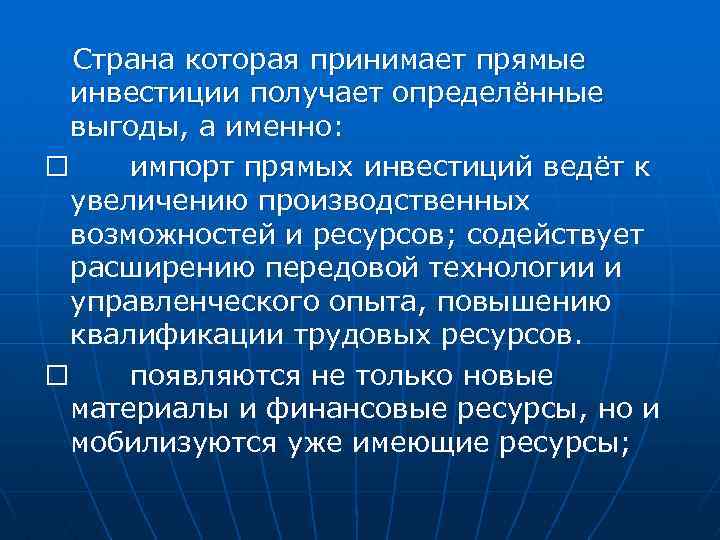 Страна которая принимает прямые инвестиции получает определённые выгоды, а именно:

□ импорт прямых инвестиций ведёт к увеличению производственных возможностей и ресурсов; содействует расширению передовой технологии и управленческого опыта, повышению квалификации трудовых ресурсов.

□ появляются не только новые материалы и финансовые ресурсы, но и мобилизуются уже имеющие ресурсы;